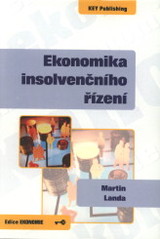 KEY Publishing

Ekonomika insolvenčního řízení

Martin Landa

Edice EKONOMIE